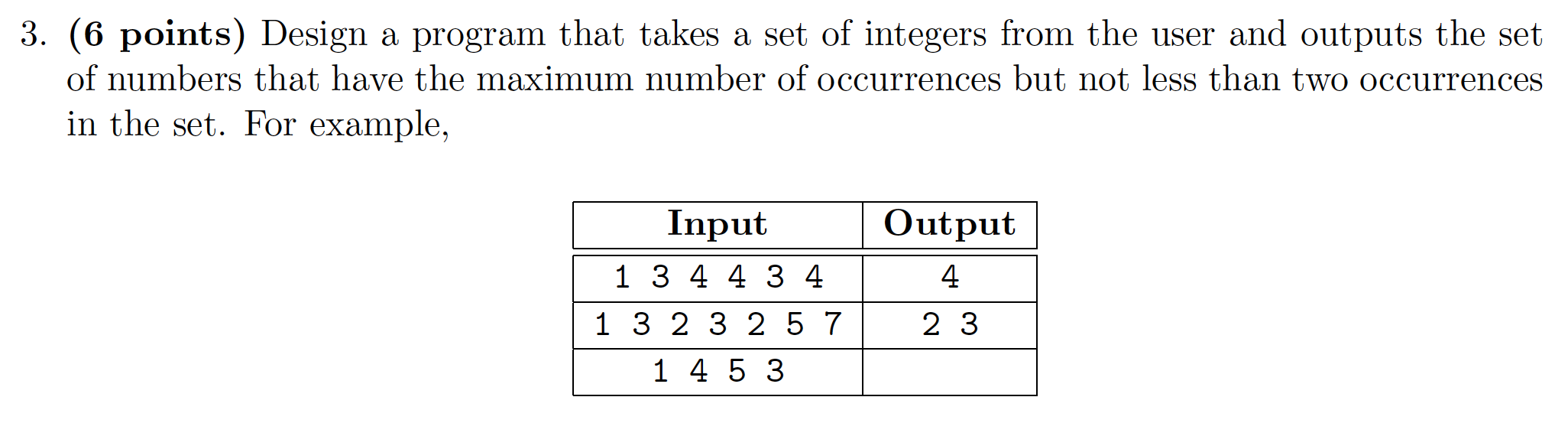 3. (6 points) Design a program that takes a set of integers from the user and outputs the set of numbers that have the maximum number of occurrences but not less than two occurrences in the set. For example,

| Input | Output |
|---|---|
| 1 3 4 4 3 4 | 4 |
| 1 3 2 3 2 5 7 | 2 3 |
| 1 4 5 3 | |